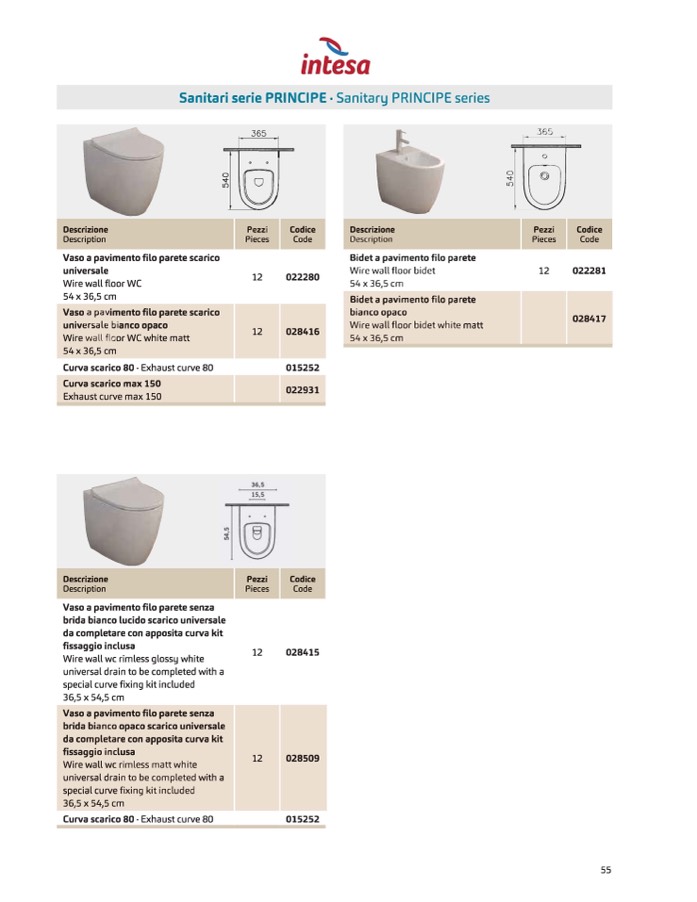 intesa

Sanitari serie PRINCIPE · Sanitary PRINCIPE series

365
540

| Descrizione Description | Pezzi Pieces | Codice Code |
|---|---|---|
| Vaso a pavimento filo parete scarico universale Wire wall floor WC 54 x 36,5 cm | 12 | 022280 |
| Vaso a pavimento filo parete scarico universale bianco opaco Wire wall floor WC white matt 54 x 36,5 cm | 12 | 028416 |
| Curva scarico 80 - Exhaust curve 80 | | 015252 |
| Curva scarico max 150 Exhaust curve max 150 | | 022931 |

365
540

| Descrizione Description | Pezzi Pieces | Codice Code |
|---|---|---|
| Bidet a pavimento filo parete Wire wall floor bidet 54 x 36,5 cm | 12 | 022281 |
| Bidet a pavimento filo parete bianco opaco Wire wall floor bidet white matt 54 x 36,5 cm | | 028417 |

36,5
15,5
54,5

| Descrizione Description | Pezzi Pieces | Codice Code |
|---|---|---|
| Vaso a pavimento filo parete senza brida bianco lucido scarico universale da completare con apposita curva kit fissaggio inclusa Wire wall wc rimless glossy white universal drain to be completed with a special curve fixing kit included 36,5 x 54,5 cm | 12 | 028415 |
| Vaso a pavimento filo parete senza brida bianco opaco scarico universale da completare con apposita curva kit fissaggio inclusa Wire wall wc rimless matt white universal drain to be completed with a special curve fixing kit included 36,5 x 54,5 cm | 12 | 028509 |
| Curva scarico 80 - Exhaust curve 80 | | 015252 |

55